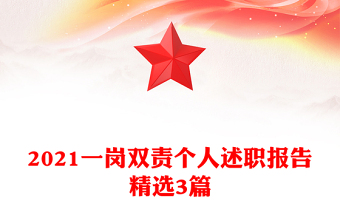 2021一岗双责个人述职报告精选3篇